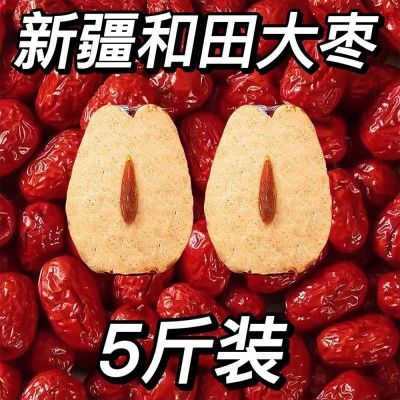 新疆和田大枣

5斤装